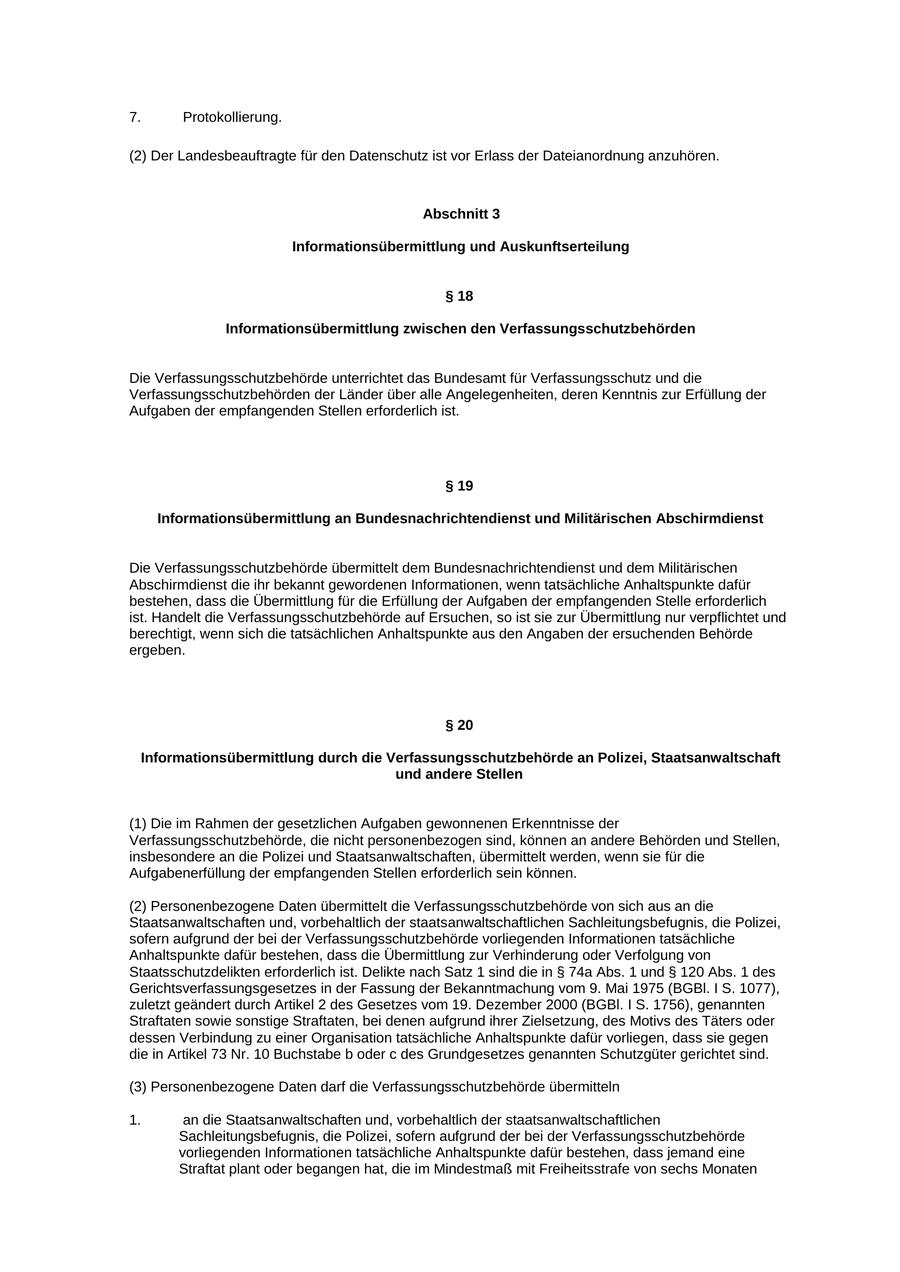 7. Protokollierung.

(2) Der Landesbeauftragte für den Datenschutz ist vor Erlass der Dateianordnung anzuhören.

Abschnitt 3

Informationsübermittlung und Auskunftserteilung

§ 18

Informationsübermittlung zwischen den Verfassungsschutzbehörden

Die Verfassungsschutzbehörde unterrichtet das Bundesamt für Verfassungsschutz und die Verfassungsschutzbehörden der Länder über alle Angelegenheiten, deren Kenntnis zur Erfüllung der Aufgaben der empfangenden Stellen erforderlich ist.

§ 19

Informationsübermittlung an Bundesnachrichtendienst und Militärischen Abschirmdienst

Die Verfassungsschutzbehörde übermittelt dem Bundesnachrichtendienst und dem Militärischen Abschirmdienst die ihr bekannt gewordenen Informationen, wenn tatsächliche Anhaltspunkte dafür bestehen, dass die Übermittlung für die Erfüllung der Aufgaben der empfangenden Stelle erforderlich ist. Handelt die Verfassungsschutzbehörde auf Ersuchen, so ist sie zur Übermittlung nur verpflichtet und berechtigt, wenn sich die tatsächlichen Anhaltspunkte aus den Angaben der ersuchenden Behörde ergeben.

§ 20

Informationsübermittlung durch die Verfassungsschutzbehörde an Polizei, Staatsanwaltschaft und andere Stellen

(1) Die im Rahmen der gesetzlichen Aufgaben gewonnenen Erkenntnisse der Verfassungsschutzbehörde, die nicht personenbezogen sind, können an andere Behörden und Stellen, insbesondere an die Polizei und Staatsanwaltschaften, übermittelt werden, wenn sie für die Aufgabenerfüllung der empfangenden Stellen erforderlich sein können.

(2) Personenbezogene Daten übermittelt die Verfassungsschutzbehörde von sich aus an die Staatsanwaltschaften und, vorbehaltlich der staatsanwaltschaftlichen Sachleitungsbefugnis, die Polizei, sofern aufgrund der bei der Verfassungsschutzbehörde vorliegenden Informationen tatsächliche Anhaltspunkte dafür bestehen, dass die Übermittlung zur Verhinderung oder Verfolgung von Staatsschutzdelikten erforderlich ist. Delikte nach Satz 1 sind die in § 74a Abs. 1 und § 120 Abs. 1 des Gerichtsverfassungsgesetzes in der Fassung der Bekanntmachung vom 9. Mai 1975 (BGBl. I S. 1077), zuletzt geändert durch Artikel 2 des Gesetzes vom 19. Dezember 2000 (BGBl. I S. 1756), genannten Straftaten sowie sonstige Straftaten, bei denen aufgrund ihrer Zielsetzung, des Motivs des Täters oder dessen Verbindung zu einer Organisation tatsächliche Anhaltspunkte dafür vorliegen, dass sie gegen die in Artikel 73 Nr. 10 Buchstabe b oder c des Grundgesetzes genannten Schutzgüter gerichtet sind.

(3) Personenbezogene Daten darf die Verfassungsschutzbehörde übermitteln

1. an die Staatsanwaltschaften und, vorbehaltlich der staatsanwaltschaftlichen Sachleitungsbefugnis, die Polizei, sofern aufgrund der bei der Verfassungsschutzbehörde vorliegenden Informationen tatsächliche Anhaltspunkte dafür bestehen, dass jemand eine Straftat plant oder begangen hat, die im Mindestmaß mit Freiheitsstrafe von sechs Monaten